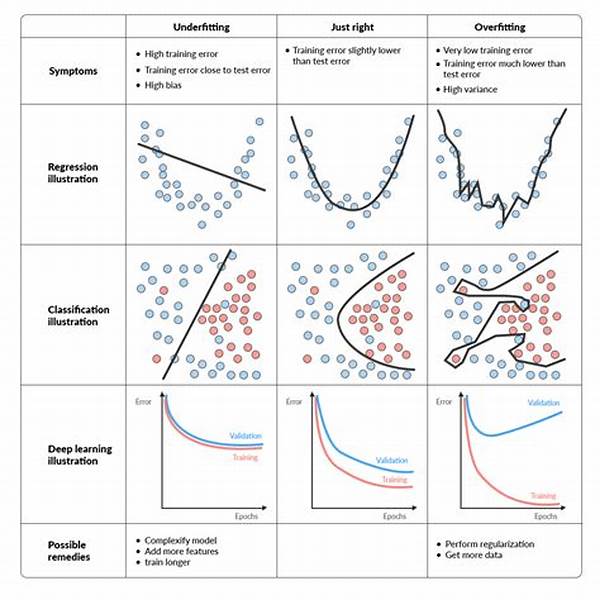 | | Underfitting | Just right | Overfitting |
|---|---|---|---|
| Symptoms | • High training error • Training error close to test error • High bias | • Training error slightly lower than test error | • Very low training error • Training error much lower than test error • High variance |
| Regression illustration | | | |
| Classification illustration | | | |
| Deep learning illustration | Error Validation Training Epochs | Error Validation Training Epochs | Error Validation Training Epochs |
| Possible remedies | • Complexify model • Add more features • train longer | | • Perform regularization • Get more data |